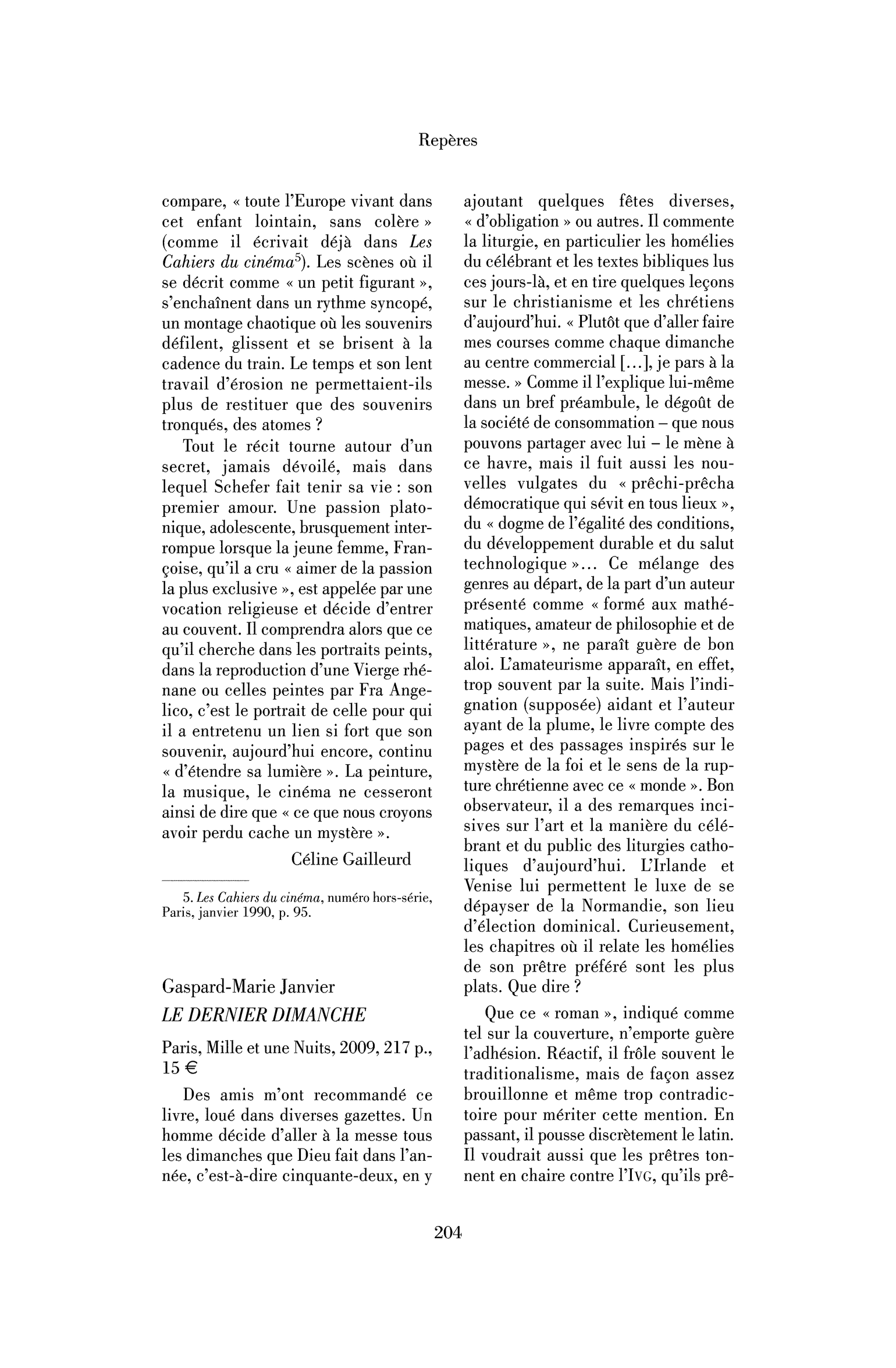 Repères

compare, « toute l'Europe vivant dans cet enfant lointain, sans colère » (comme il écrivait déjà dans Les Cahiers du cinéma$^{5}$). Les scènes où il se décrit comme « un petit figurant », s'enchaînent dans un rythme syncopé, un montage chaotique où les souvenirs défilent, glissent et se brisent à la cadence du train. Le temps et son lent travail d'érosion ne permettaient-ils plus de restituer que des souvenirs tronqués, des atomes ?

Tout le récit tourne autour d'un secret, jamais dévoilé, mais dans lequel Schefer fait tenir sa vie : son premier amour. Une passion platonique, adolescente, brusquement interrompue lorsque la jeune femme, Françoise, qu'il a cru « aimer de la passion la plus exclusive », est appelée par une vocation religieuse et décide d'entrer au couvent. Il comprendra alors que ce qu'il cherche dans les portraits peints, dans la reproduction d'une Vierge rhénane ou celles peintes par Fra Angelico, c'est le portrait de celle pour qui il a entretenu un lien si fort que son souvenir, aujourd'hui encore, continu « d'étendre sa lumière ». La peinture, la musique, le cinéma ne cesseront ainsi de dire que « ce que nous croyons avoir perdu cache un mystère ».

Céline Gailleurd

5. Les Cahiers du cinéma, numéro hors-série, Paris, janvier 1990, p. 95.

Gaspard-Marie Janvier
LE DERNIER DIMANCHE

Paris, Mille et une Nuits, 2009, 217 p., 15 €

Des amis m'ont recommandé ce livre, loué dans diverses gazettes. Un homme décide d'aller à la messe tous les dimanches que Dieu fait dans l'année, c'est-à-dire cinquante-deux, en y ajoutant quelques fêtes diverses, « d'obligation » ou autres. Il commente la liturgie, en particulier les homélies du célébrant et les textes bibliques lus ces jours-là, et en tire quelques leçons sur le christianisme et les chrétiens d'aujourd'hui. « Plutôt que d'aller faire mes courses comme chaque dimanche au centre commercial [...], je pars à la messe. » Comme il l'explique lui-même dans un bref préambule, le dégoût de la société de consommation – que nous pouvons partager avec lui – le mène à ce havre, mais il fuit aussi les nouvelles vulgates du « prêchi-prêcha démocratique qui sévit en tous lieux », du « dogme de l'égalité des conditions, du développement durable et du salut technologique »... Ce mélange des genres au départ, de la part d'un auteur présenté comme « formé aux mathématiques, amateur de philosophie et de littérature », ne paraît guère de bon aloi. L'amateurisme apparaît, en effet, trop souvent par la suite. Mais l'indignation (supposée) aidant et l'auteur ayant de la plume, le livre compte des pages et des passages inspirés sur le mystère de la foi et le sens de la rupture chrétienne avec ce « monde ». Bon observateur, il a des remarques incisives sur l'art et la manière du célébrant et du public des liturgies catholiques d'aujourd'hui. L'Irlande et Venise lui permettent le luxe de se dépayser de la Normandie, son lieu d'élection dominical. Curieusement, les chapitres où il relate les homélies de son prêtre préféré sont les plus plats. Que dire ?

Que ce « roman », indiqué comme tel sur la couverture, n'emporte guère l'adhésion. Réactif, il frôle souvent le traditionalisme, mais de façon assez brouillonne et même trop contradictoire pour mériter cette mention. En passant, il pousse discrètement le latin. Il voudrait aussi que les prêtres tonnent en chaire contre l'IVG, qu'ils prê-

204